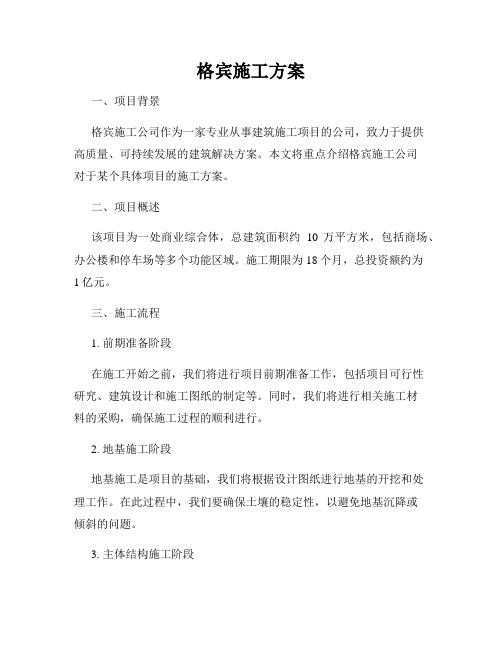 格宾施工方案

一、项目背景

格宾施工公司作为一家专业从事建筑施工项目的公司，致力于提供高质量、可持续发展的建筑解决方案。本文将重点介绍格宾施工公司对于某个具体项目的施工方案。

二、项目概述

该项目为一处商业综合体，总建筑面积约 10 万平方米，包括商场、办公楼和停车场等多个功能区域。施工期限为 18 个月，总投资额约为 1 亿元。

三、施工流程

1. 前期准备阶段

在施工开始之前，我们将进行项目前期准备工作，包括项目可行性研究、建筑设计和施工图纸的制定等。同时，我们将进行相关施工材料的采购，确保施工过程的顺利进行。

2. 地基施工阶段

地基施工是项目的基础，我们将根据设计图纸进行地基的开挖和处理工作。在此过程中，我们要确保土壤的稳定性，以避免地基沉降或倾斜的问题。

3. 主体结构施工阶段